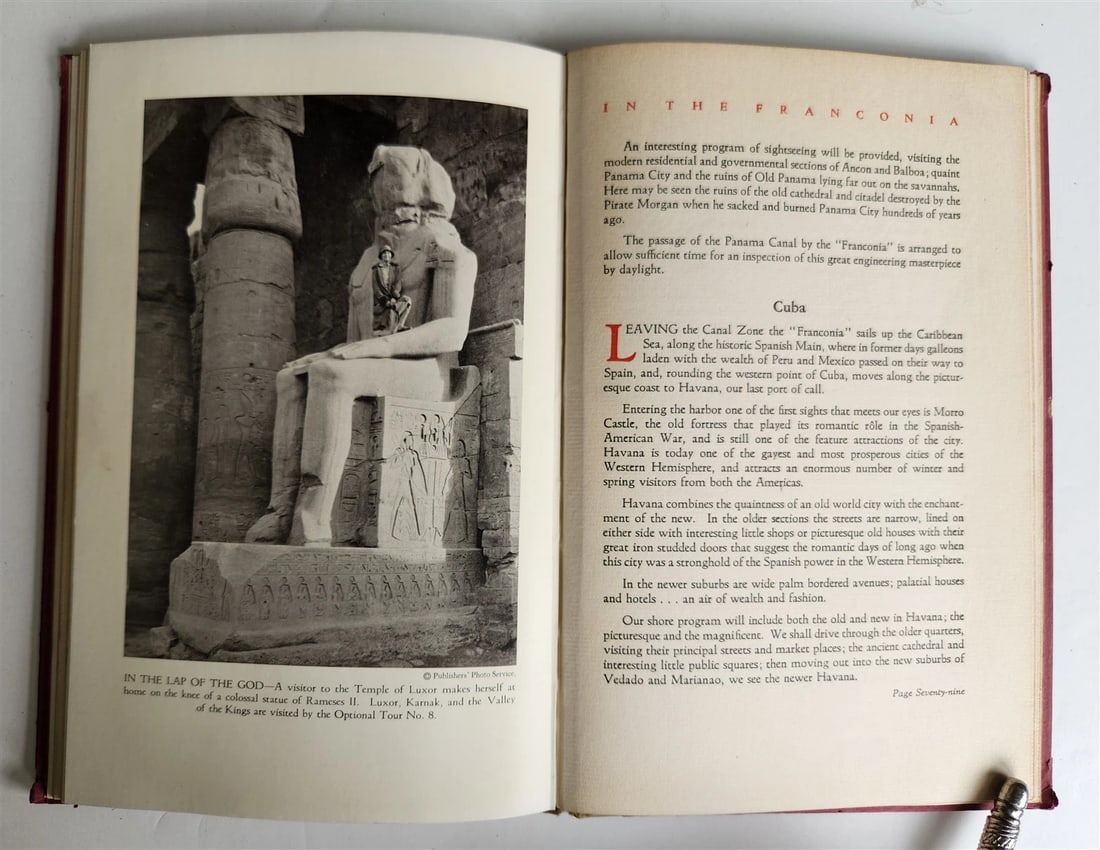 © Publishers' Photo Service.

IN THE LAP OF THE GOD—A visitor to the Temple of Luxor makes herself at home on the knee of a colossal statue of Rameses II. Luxor, Karnak, and the Valley of the Kings are visited by the Optional Tour No. 8.

IN THE FRANCONIA

An interesting program of sightseeing will be provided, visiting the modern residential and governmental sections of Ancon and Balboa; quaint Panama City and the ruins of Old Panama lying far out on the savannahs. Here may be seen the ruins of the old cathedral and citadel destroyed by the Pirate Morgan when he sacked and burned Panama City hundreds of years ago.

The passage of the Panama Canal by the "Franconia" is arranged to allow sufficient time for an inspection of this great engineering masterpiece by daylight.

Cuba

LEAVING the Canal Zone the "Franconia" sails up the Caribbean Sea, along the historic Spanish Main, where in former days galleons laden with the wealth of Peru and Mexico passed on their way to Spain, and, rounding the western point of Cuba, moves along the picturesque coast to Havana, our last port of call.

Entering the harbor one of the first sights that meets our eyes is Morro Castle, the old fortress that played its romantic rôle in the Spanish-American War, and is still one of the feature attractions of the city. Havana is today one of the gayest and most prosperous cities of the Western Hemisphere, and attracts an enormous number of winter and spring visitors from both the Americas.

Havana combines the quaintness of an old world city with the enchantment of the new. In the older sections the streets are narrow, lined on either side with interesting little shops or picturesque old houses with their great iron studded doors that suggest the romantic days of long ago when this city was a stronghold of the Spanish power in the Western Hemisphere.

In the newer suburbs are wide palm bordered avenues; palatial houses and hotels . . . an air of wealth and fashion.

Our shore program will include both the old and new in Havana; the picturesque and the magnificent. We shall drive through the older quarters, visiting their principal streets and market places; the ancient cathedral and interesting little public squares; then moving out into the new suburbs of Vedado and Marianao, we see the newer Havana.

Page Seventy-nine